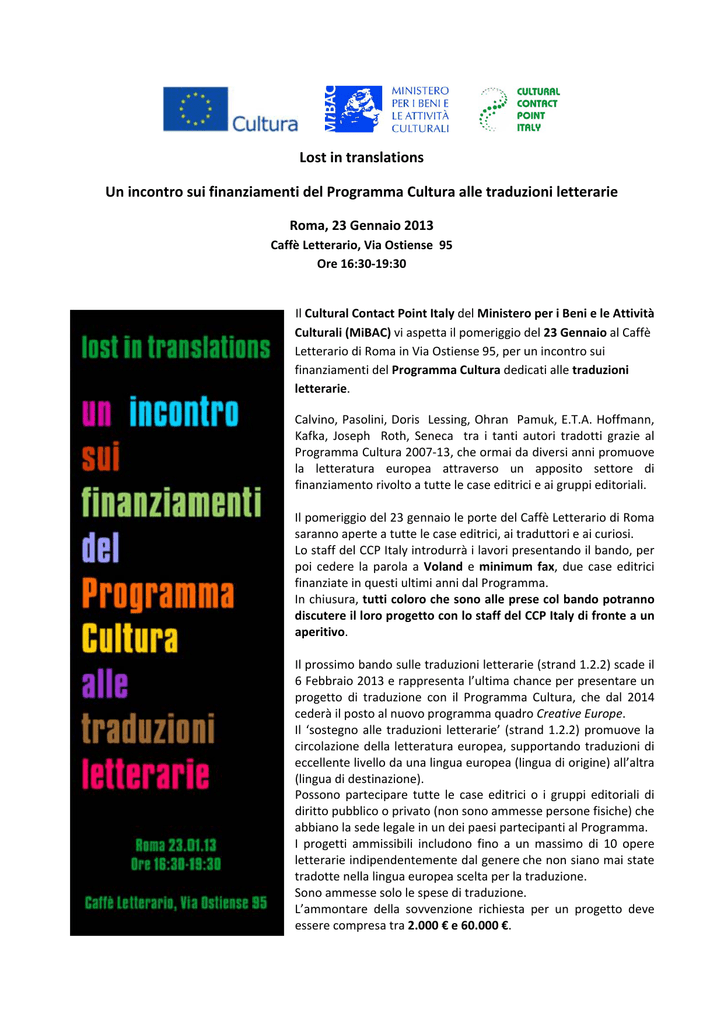 Cultura

MiBAC MINISTERO PER I BENI E LE ATTIVITÀ CULTURALI

CULTURAL CONTACT POINT ITALY

Lost in translations

Un incontro sui finanziamenti del Programma Cultura alle traduzioni letterarie

Roma, 23 Gennaio 2013
Caffè Letterario, Via Ostiense 95
Ore 16:30-19:30

lost in translations

un incontro sui finanziamenti del Programma Cultura alle traduzioni letterarie

Roma 23.01.13
Ore 16:30-19:30

Caffè Letterario, Via Ostiense 95

Il Cultural Contact Point Italy del Ministero per i Beni e le Attività Culturali (MiBAC) vi aspetta il pomeriggio del 23 Gennaio al Caffè Letterario di Roma in Via Ostiense 95, per un incontro sui finanziamenti del Programma Cultura dedicati alle traduzioni letterarie.

Calvino, Pasolini, Doris Lessing, Ohran Pamuk, E.T.A. Hoffmann, Kafka, Joseph Roth, Seneca tra i tanti autori tradotti grazie al Programma Cultura 2007-13, che ormai da diversi anni promuove la letteratura europea attraverso un apposito settore di finanziamento rivolto a tutte le case editrici e ai gruppi editoriali.

Il pomeriggio del 23 gennaio le porte del Caffè Letterario di Roma saranno aperte a tutte le case editrici, ai traduttori e ai curiosi.
Lo staff del CCP Italy introdurrà i lavori presentando il bando, per poi cedere la parola a Voland e minimum fax, due case editrici finanziate in questi ultimi anni dal Programma.
In chiusura, tutti coloro che sono alle prese col bando potranno discutere il loro progetto con lo staff del CCP Italy di fronte a un aperitivo.

Il prossimo bando sulle traduzioni letterarie (strand 1.2.2) scade il 6 Febbraio 2013 e rappresenta l'ultima chance per presentare un progetto di traduzione con il Programma Cultura, che dal 2014 cederà il posto al nuovo programma quadro Creative Europe.
Il 'sostegno alle traduzioni letterarie' (strand 1.2.2) promuove la circolazione della letteratura europea, supportando traduzioni di eccellente livello da una lingua europea (lingua di origine) all'altra (lingua di destinazione).
Possono partecipare tutte le case editrici o i gruppi editoriali di diritto pubblico o privato (non sono ammesse persone fisiche) che abbiano la sede legale in un dei paesi partecipanti al Programma.
I progetti ammissibili includono fino a un massimo di 10 opere letterarie indipendentemente dal genere che non siano mai state tradotte nella lingua europea scelta per la traduzione.
Sono ammesse solo le spese di traduzione.
L'ammontare della sovvenzione richiesta per un progetto deve essere compresa tra 2.000 € e 60.000 €.